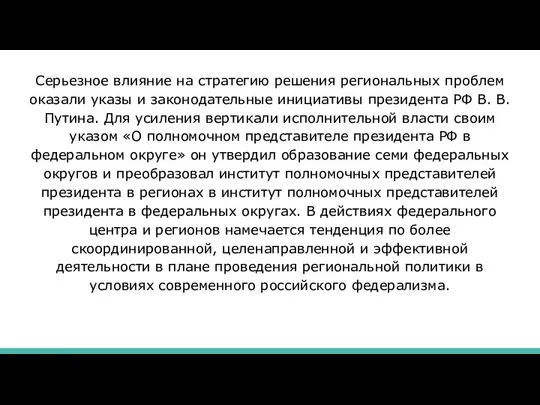 Серьезное влияние на стратегию решения региональных проблем оказали указы и законодательные инициативы президента РФ В. В. Путина. Для усиления вертикали исполнительной власти своим указом «О полномочном представителе президента РФ в федеральном округе» он утвердил образование семи федеральных округов и преобразовал институт полномочных представителей президента в регионах в институт полномочных представителей президента в федеральных округах. В действиях федерального центра и регионов намечается тенденция по более скоординированной, целенаправленной и эффективной деятельности в плане проведения региональной политики в условиях современного российского федерализма.